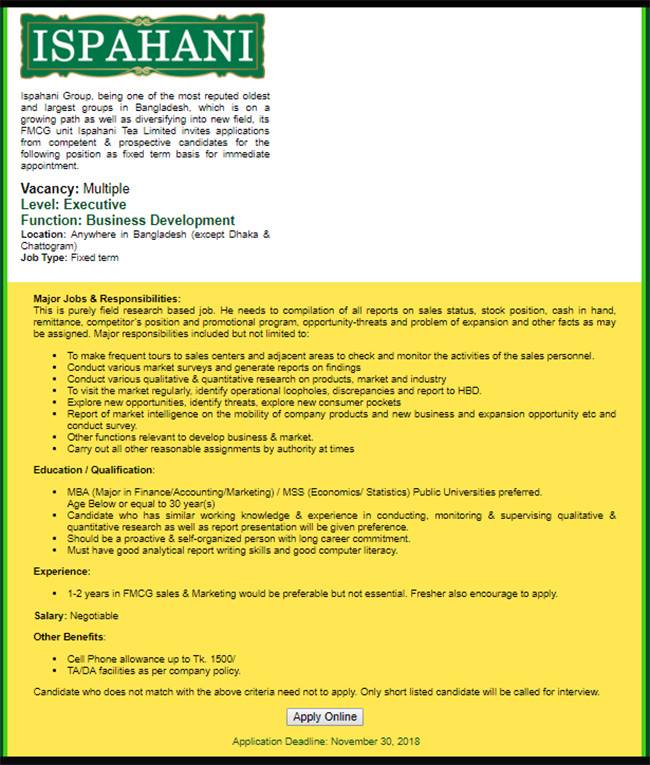 ISPAHANI

Ispahani Group, being one of the most reputed oldest and largest groups in Bangladesh, which is on a growing path as well as diversifying into new field, its FMCG unit Ispahani Tea Limited invites applications from competent & prospective candidates for the following position as fixed term basis for immediate appointment.

Vacancy: Multiple
Level: Executive
Function: Business Development
Location: Anywhere in Bangladesh (except Dhaka & Chattogram)
Job Type: Fixed term

Major Jobs & Responsibilities:
This is purely field research based job. He needs to compilation of all reports on sales status, stock position, cash in hand, remittance, competitor's position and promotional program, opportunity-threats and problem of expansion and other facts as may be assigned. Major responsibilities included but not limited to:

- To make frequent tours to sales centers and adjacent areas to check and monitor the activities of the sales personnel.
- Conduct various market surveys and generate reports on findings
- Conduct various qualitative & quantitative research on products, market and industry
- To visit the market regularly, identify operational loopholes, discrepancies and report to HBD.
- Explore new opportunities, identify threats, explore new consumer pockets
- Report of market intelligence on the mobility of company products and new business and expansion opportunity etc and conduct survey.
- Other functions relevant to develop business & market.
- Carry out all other reasonable assignments by authority at times

Education / Qualification:

- MBA (Major in Finance/Accounting/Marketing) / MSS (Economics/ Statistics) Public Universities preferred. Age Below or equal to 30 year(s)
- Candidate who has similar working knowledge & experience in conducting, monitoring & supervising qualitative & quantitative research as well as report presentation will be given preference.
- Should be a proactive & self-organized person with long career commitment.
- Must have good analytical report writing skills and good computer literacy.

Experience:

- 1-2 years in FMCG sales & Marketing would be preferable but not essential. Fresher also encourage to apply.

Salary: Negotiable

Other Benefits:

- Cell Phone allowance up to Tk. 1500/
- TA/DA facilities as per company policy.

Candidate who does not match with the above criteria need not to apply. Only short listed candidate will be called for interview.

Apply Online

Application Deadline: November 30, 2018